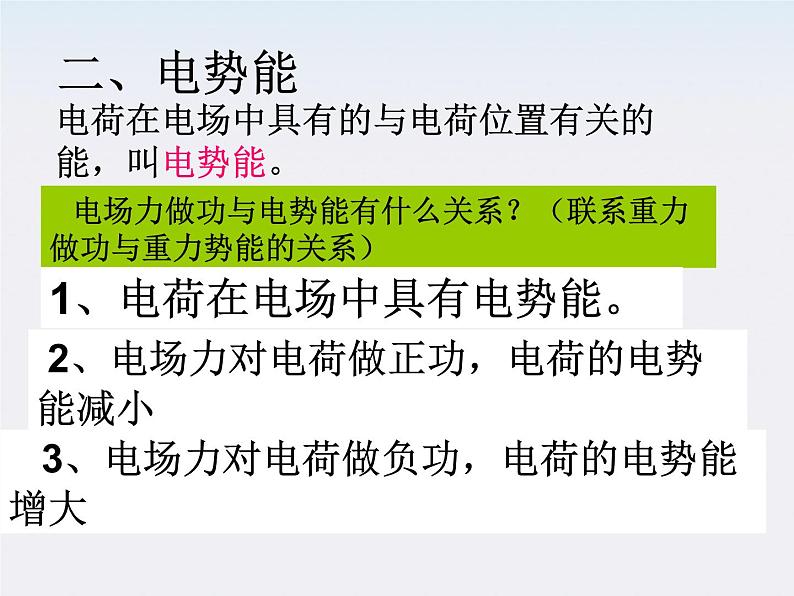 二、电势能

电荷在电场中具有的与电荷位置有关的能，叫电势能。

电场力做功与电势能有什么关系？（联系重力做功与重力势能的关系）

1、电荷在电场中具有电势能。

2、电场力对电荷做正功，电荷的电势能减小

3、电场力对电荷做负功，电荷的电势能增大